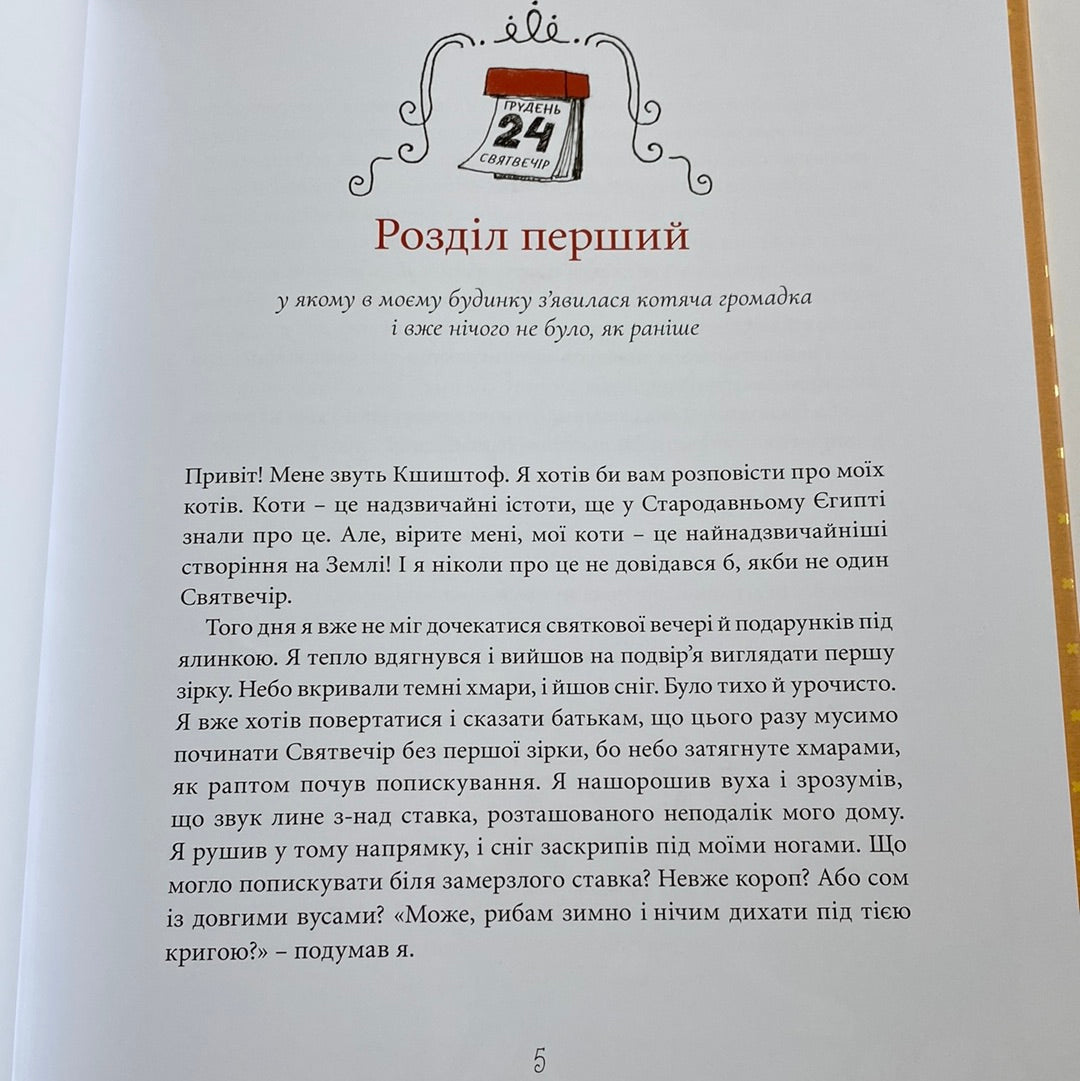 ГРУДЕНЬ
24
СВЯТВЕЧІР

Розділ перший

у якому в моєму будинку з'явилася котяча громадка і вже нічого не було, як раніше

Привіт! Мене звуть Кшиштоф. Я хотів би вам розповісти про моїх котів. Коти – це надзвичайні істоти, ще у Стародавньому Єгипті знали про це. Але, вірите мені, мої коти – це найнадзвичайніші створіння на Землі! І я ніколи про це не довідався б, якби не один Святвечір.

Того дня я вже не міг дочекатися святкової вечері й подарунків під ялинкою. Я тепло вдягнувся і вийшов на подвір'я виглядати першу зірку. Небо вкривали темні хмари, і йшов сніг. Було тихо й урочисто. Я вже хотів повертатися і сказати батькам, що цього разу мусимо починати Святвечір без першої зірки, бо небо затягнуте хмарами, як раптом почув попискування. Я нашорошив вуха і зрозумів, що звук лине з-над ставка, розташованого неподалік мого дому. Я рушив у тому напрямку, і сніг заскрипів під моїми ногами. Що могло попискувати біля замерзлого ставка? Невже короп? Або сом із довгими вусами? «Може, рибам зимно і нічим дихати під тією кригою?» – подумав я.

5